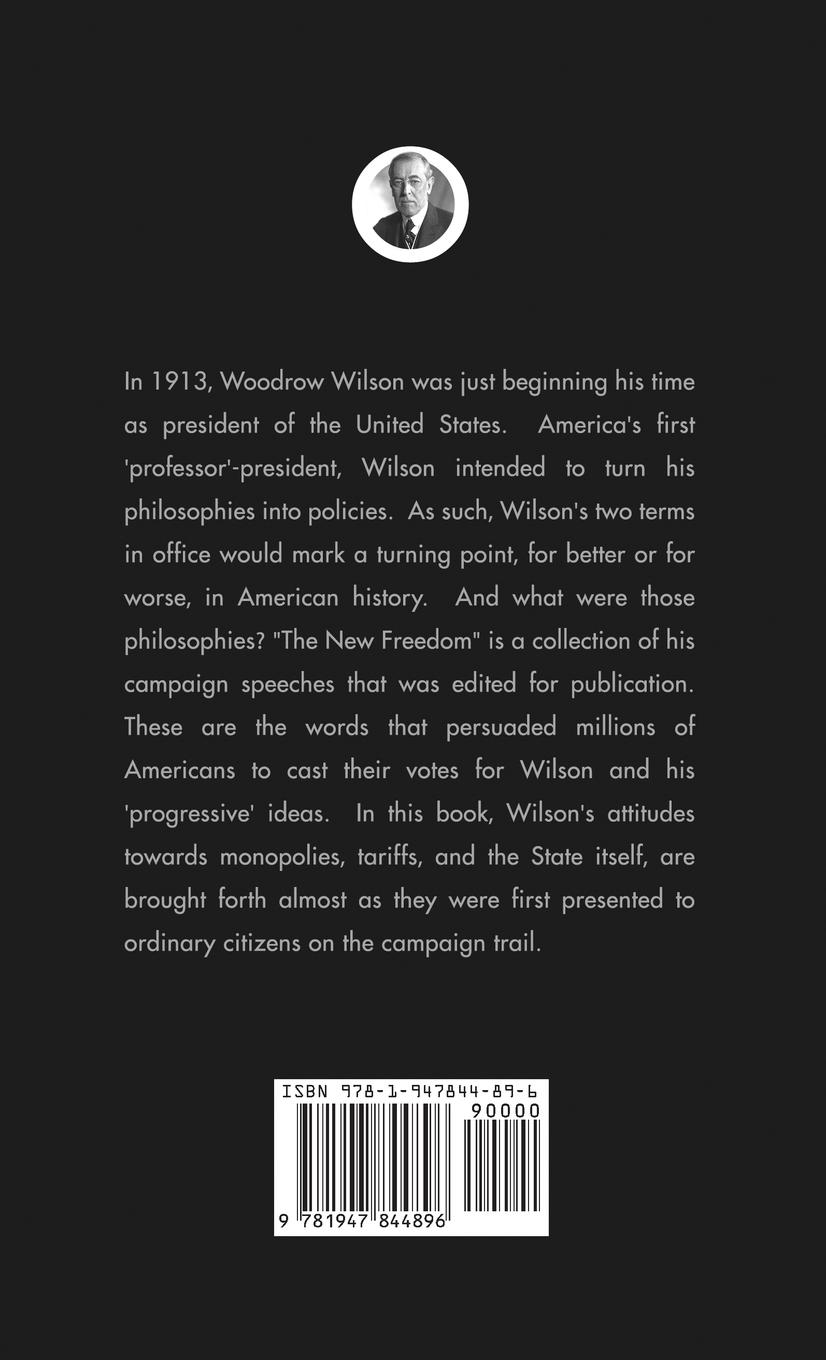 In 1913, Woodrow Wilson was just beginning his time as president of the United States. America's first 'professor'-president, Wilson intended to turn his philosophies into policies. As such, Wilson's two terms in office would mark a turning point, for better or for worse, in American history. And what were those philosophies? "The New Freedom" is a collection of his campaign speeches that was edited for publication. These are the words that persuaded millions of Americans to cast their votes for Wilson and his 'progressive' ideas. In this book, Wilson's attitudes towards monopolies, tariffs, and the State itself, are brought forth almost as they were first presented to ordinary citizens on the campaign trail.

ISBN 978-1-947844-89-6
90000
9 781947 844896